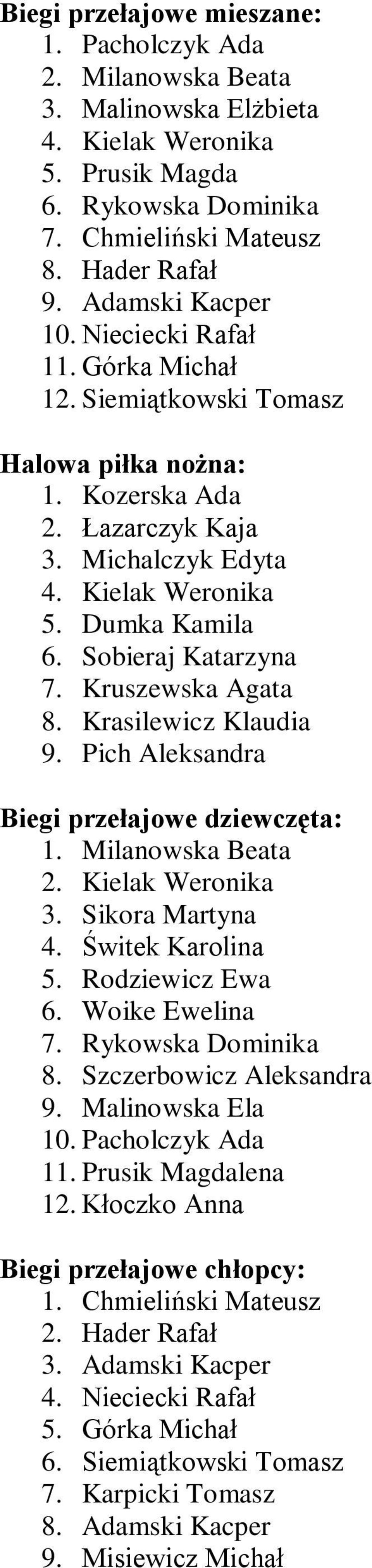 Biegi przełajowe mieszane:
1. Pacholczyk Ada
2. Milanowska Beata
3. Malinowska Elżbieta
4. Kielak Weronika
5. Prusik Magda
6. Rykowska Dominika
7. Chmieliński Mateusz
8. Hader Rafał
9. Adamski Kacper
10. Nieciecki Rafał
11. Górka Michał
12. Siemiątkowski Tomasz

Halowa piłka nożna:
1. Kozerska Ada
2. Łazarczyk Kaja
3. Michalczyk Edyta
4. Kielak Weronika
5. Dumka Kamila
6. Sobieraj Katarzyna
7. Kruszewska Agata
8. Krasilewicz Klaudia
9. Pich Aleksandra

Biegi przełajowe dziewczęta:
1. Milanowska Beata
2. Kielak Weronika
3. Sikora Martyna
4. Świtek Karolina
5. Rodziewicz Ewa
6. Woike Ewelina
7. Rykowska Dominika
8. Szczerbowicz Aleksandra
9. Malinowska Ela
10. Pacholczyk Ada
11. Prusik Magdalena
12. Kłoczko Anna

Biegi przełajowe chłopcy:
1. Chmieliński Mateusz
2. Hader Rafał
3. Adamski Kacper
4. Nieciecki Rafał
5. Górka Michał
6. Siemiątkowski Tomasz
7. Karpicki Tomasz
8. Adamski Kacper
9. Misiewicz Michał